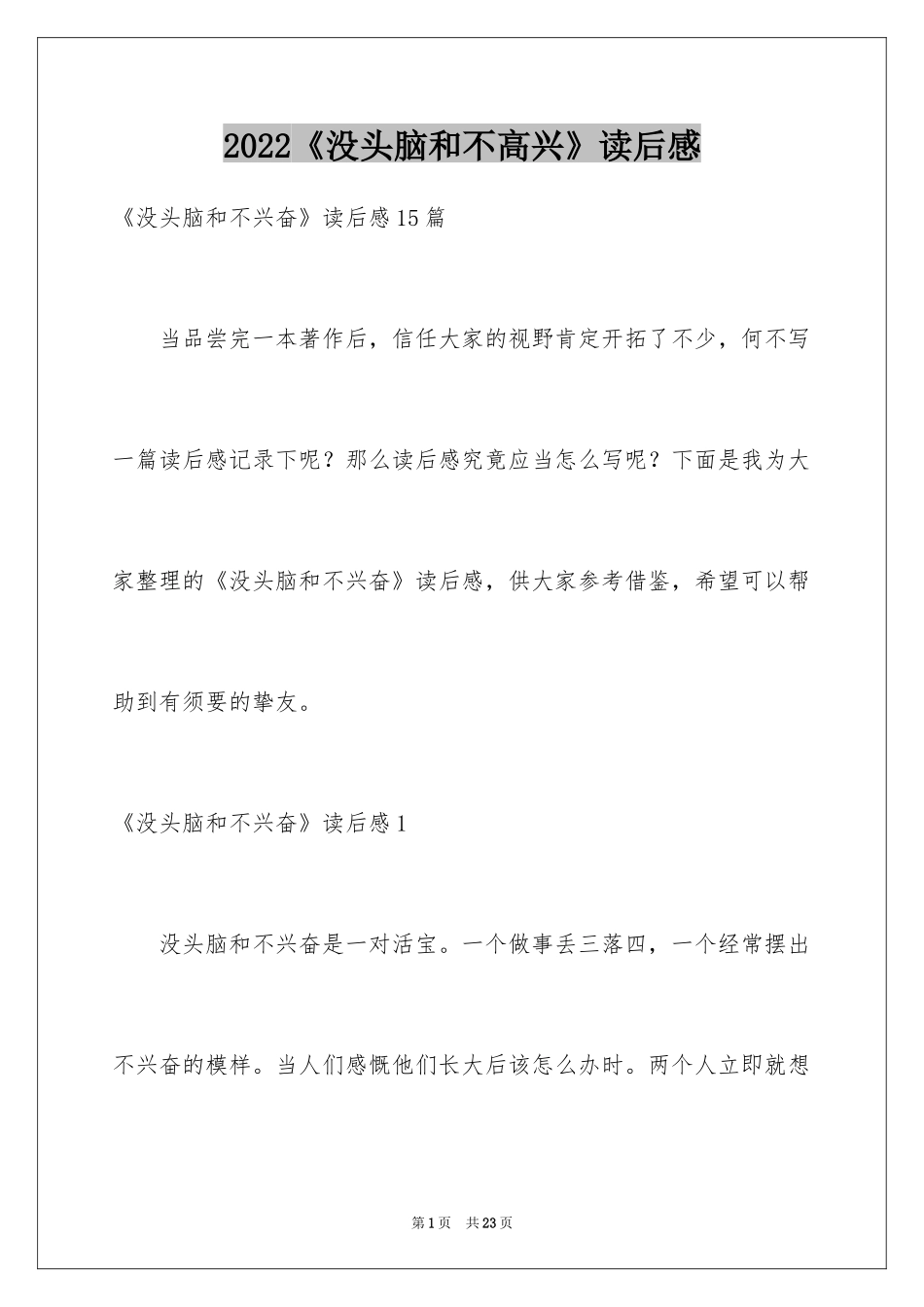 2022《没头脑和不高兴》读后感

《没头脑和不兴奋》读后感15篇

当品尝完一本著作后，信任大家的视野肯定开拓了不少，何不写一篇读后感记录下呢？那么读后感究竟应当怎么写呢？下面是我为大家整理的《没头脑和不兴奋》读后感，供大家参考借鉴，希望可以帮助到有须要的挚友。

《没头脑和不兴奋》读后感1

没头脑和不兴奋是一对活宝。一个做事丢三落四，一个经常摆出不兴奋的模样。当人们感慨他们长大后该怎么办时。两个人立即就想

第1页 共23页